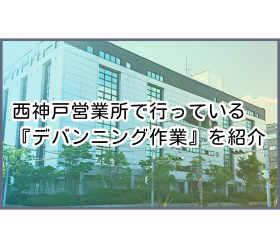 西神戸営業所で行っている
『デバンニング作業』を紹介